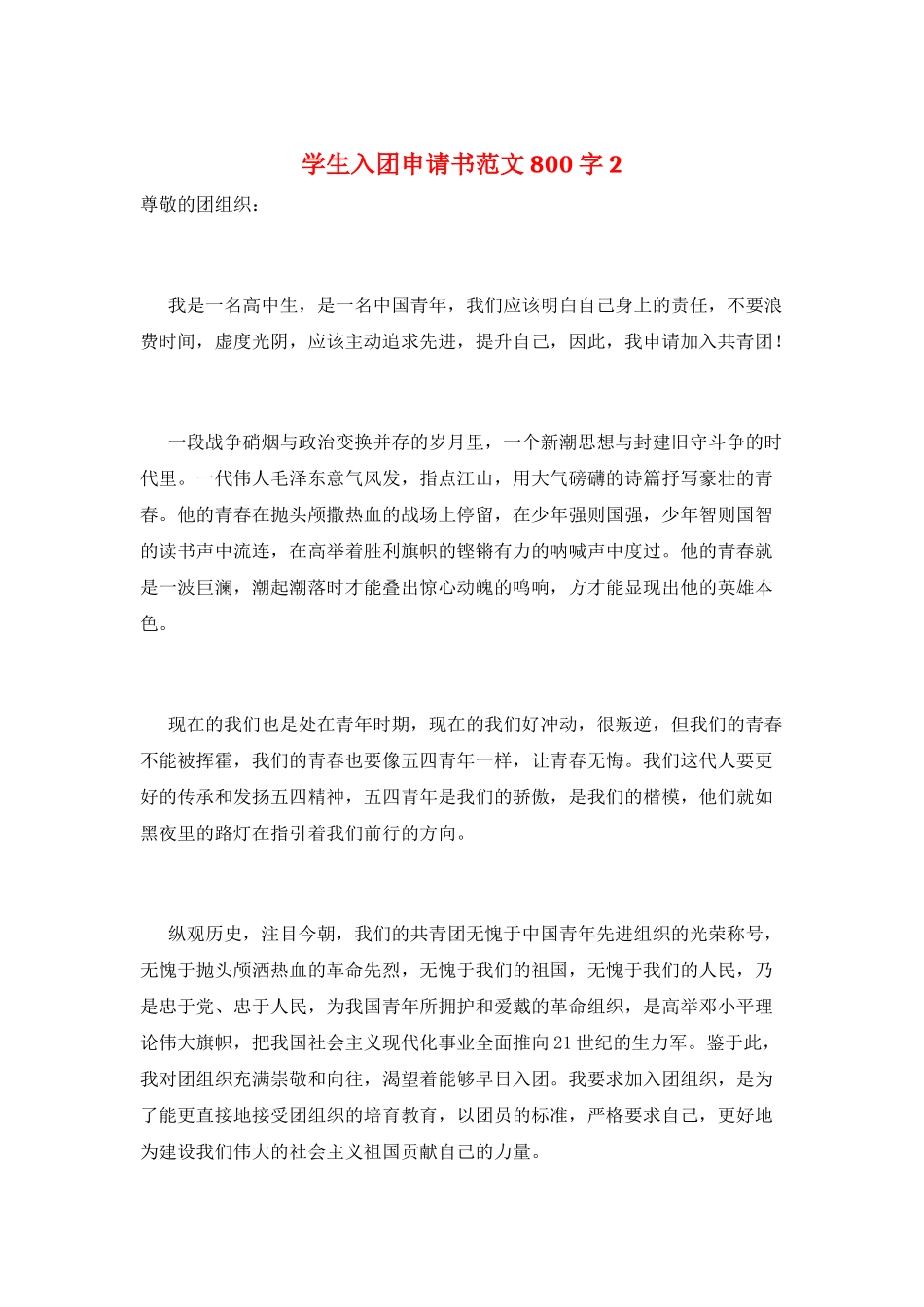 学生入团申请书范文800字2

尊敬的团组织：

我是一名高中生，是一名中国青年，我们应该明白自己身上的责任，不要浪费时间，虚度光阴，应该主动追求先进，提升自己，因此，我申请加入共青团！

一段战争硝烟与政治变换并存的岁月里，一个新潮思想与封建旧守斗争的时代里。一代伟人毛泽东意气风发，指点江山，用大气磅礴的诗篇抒写豪壮的青春。他的青春在抛头颅撒热血的战场上停留，在少年强则国强，少年智则国智的读书声中流连，在高举着胜利旗帜的铿锵有力的呐喊声中度过。他的青春就是一波巨澜，潮起潮落时才能叠出惊心动魄的鸣响，方才能显现出他的英雄本色。

现在的我们也是处在青年时期，现在的我们好冲动，很叛逆，但我们的青春不能被挥霍，我们的青春也要像五四青年一样，让青春无悔。我们这代人要更好的传承和发扬五四精神，五四青年是我们的骄傲，是我们的楷模，他们就如黑夜里的路灯在指引着我们前行的方向。

纵观历史，注目今朝，我们的共青团无愧于中国青年先进组织的光荣称号，无愧于抛头颅洒热血的革命先烈，无愧于我们的祖国，无愧于我们的人民，乃是忠于党、忠于人民，为我国青年所拥护和爱戴的革命组织，是高举邓小平理论伟大旗帜，把我国社会主义现代化事业全面推向21世纪的生力军。鉴于此，我对团组织充满崇敬和向往，渴望着能够早日入团。我要求加入团组织，是为了能更直接地接受团组织的培育教育，以团员的标准，严格要求自己，更好地为建设我们伟大的社会主义祖国贡献自己的力量。